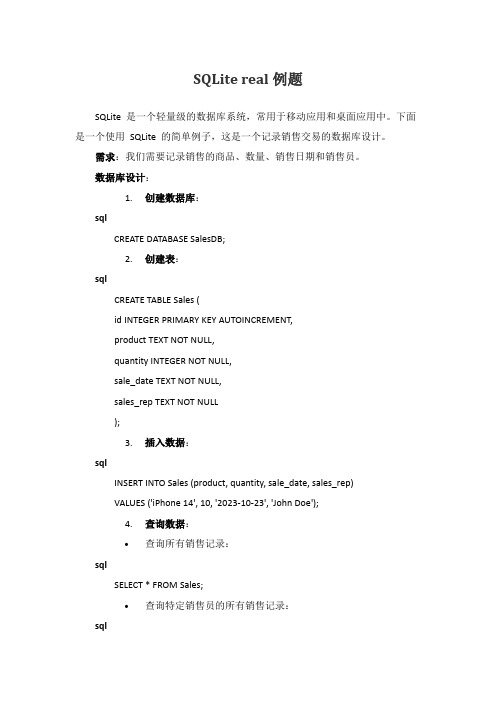 SQLite real 例题

SQLite 是一个轻量级的数据库系统，常用于移动应用和桌面应用中。下面是一个使用 SQLite 的简单例子，这是一个记录销售交易的数据库设计。

需求：我们需要记录销售的商品、数量、销售日期和销售员。

数据库设计：

1. 创建数据库：

sql

CREATE DATABASE SalesDB;

2. 创建表：

sql

CREATE TABLE Sales (

id INTEGER PRIMARY KEY AUTOINCREMENT,

product TEXT NOT NULL,

quantity INTEGER NOT NULL,

sale_date TEXT NOT NULL,

sales_rep TEXT NOT NULL

);

3. 插入数据：

sql

INSERT INTO Sales (product, quantity, sale_date, sales_rep)

VALUES ('iPhone 14', 10, '2023-10-23', 'John Doe');

4. 查询数据：

• 查询所有销售记录：

sql

SELECT * FROM Sales;

• 查询特定销售员的所有销售记录：

sql